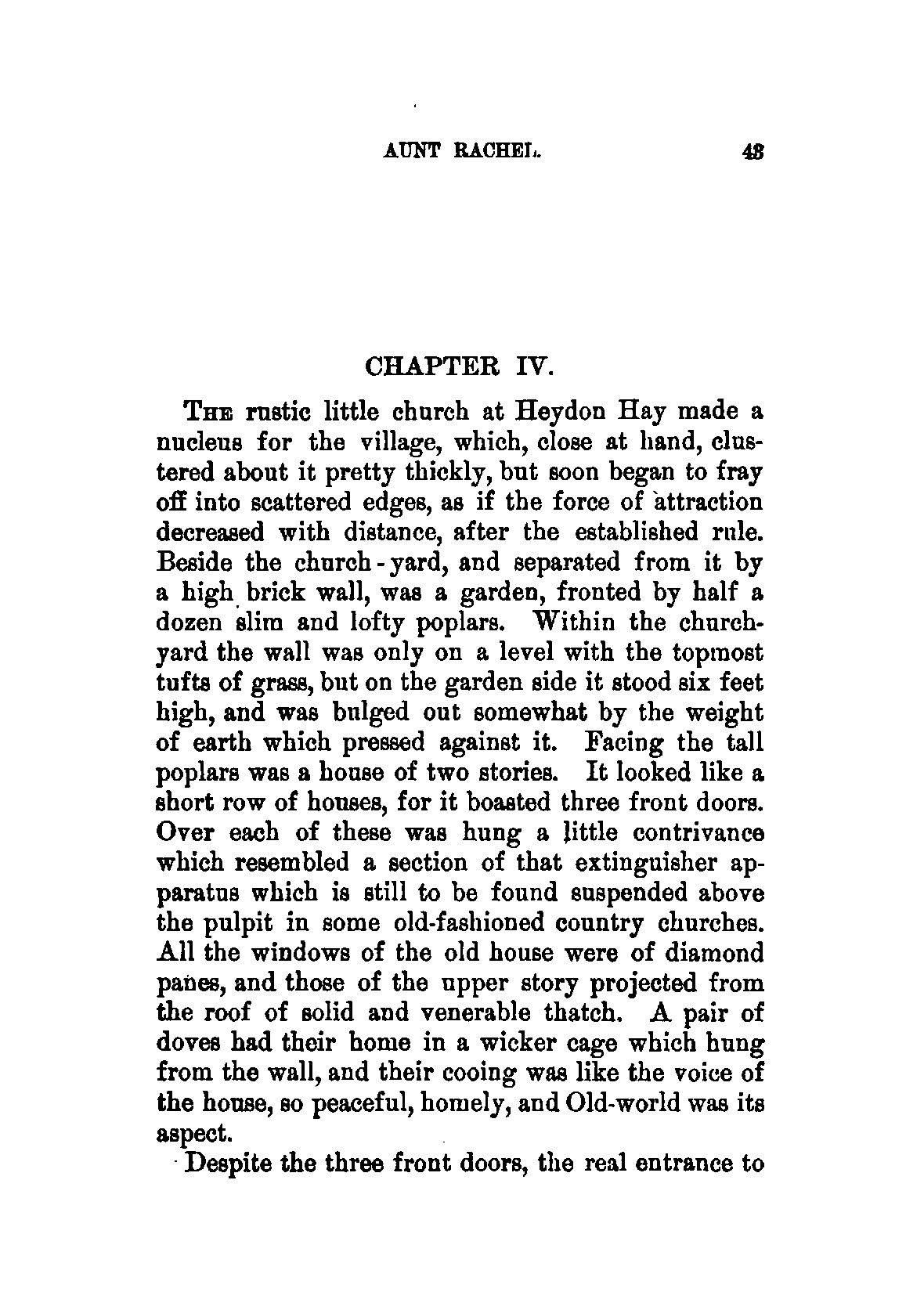 AUNT RACHEL. 43

CHAPTER IV.

THE rustic little church at Heydon Hay made a nucleus for the village, which, close at hand, clustered about it pretty thickly, but soon began to fray off into scattered edges, as if the force of attraction decreased with distance, after the established rule. Beside the church-yard, and separated from it by a high brick wall, was a garden, fronted by half a dozen slim and lofty poplars. Within the churchyard the wall was only on a level with the topmost tufts of grass, but on the garden side it stood six feet high, and was bulged out somewhat by the weight of earth which pressed against it. Facing the tall poplars was a house of two stories. It looked like a short row of houses, for it boasted three front doors. Over each of these was hung a little contrivance which resembled a section of that extinguisher apparatus which is still to be found suspended above the pulpit in some old-fashioned country churches. All the windows of the old house were of diamond panes, and those of the upper story projected from the roof of solid and venerable thatch. A pair of doves had their home in a wicker cage which hung from the wall, and their cooing was like the voice of the house, so peaceful, homely, and Old-world was its aspect.

Despite the three front doors, the real entrance to